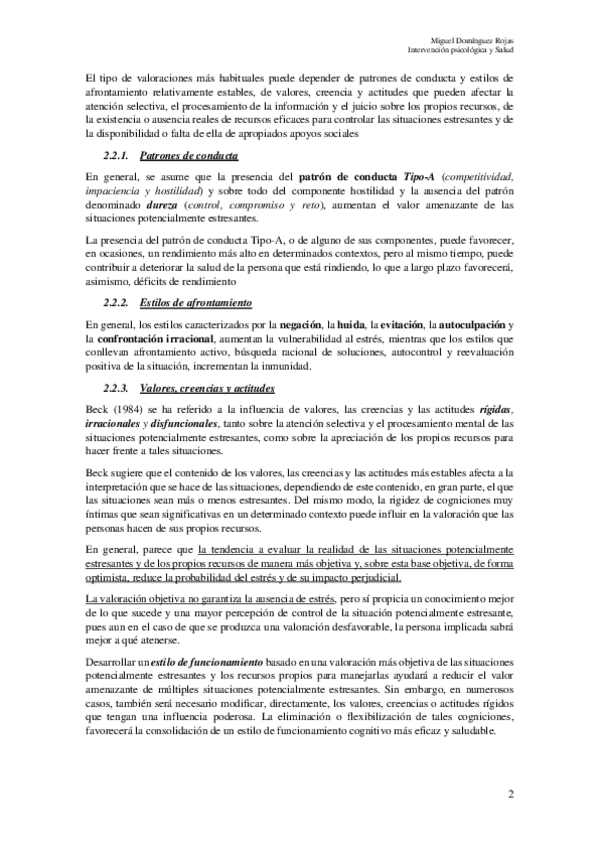 Miguel Domínguez Rojas
Intervención psicológica y Salud

El tipo de valoraciones más habituales puede depender de patrones de conducta y estilos de afrontamiento relativamente estables, de valores, creencia y actitudes que pueden afectar la atención selectiva, el procesamiento de la información y el juicio sobre los propios recursos, de la existencia o ausencia reales de recursos eficaces para controlar las situaciones estresantes y de la disponibilidad o falta de ella de apropiados apoyos sociales

2.2.1. Patrones de conducta

En general, se asume que la presencia del patrón de conducta Tipo-A (competitividad, impaciencia y hostilidad) y sobre todo del componente hostilidad y la ausencia del patrón denominado dureza (control, compromiso y reto), aumentan el valor amenazante de las situaciones potencialmente estresantes.

La presencia del patrón de conducta Tipo-A, o de alguno de sus componentes, puede favorecer, en ocasiones, un rendimiento más alto en determinados contextos, pero al mismo tiempo, puede contribuir a deteriorar la salud de la persona que está rindiendo, lo que a largo plazo favorecerá, asimismo, déficits de rendimiento

2.2.2. Estilos de afrontamiento

En general, los estilos caracterizados por la negación, la huida, la evitación, la autoculpación y la confrontación irracional, aumentan la vulnerabilidad al estrés, mientras que los estilos que conllevan afrontamiento activo, búsqueda racional de soluciones, autocontrol y reevaluación positiva de la situación, incrementan la inmunidad.

2.2.3. Valores, creencias y actitudes

Beck (1984) se ha referido a la influencia de valores, las creencias y las actitudes rígidas, irracionales y disfuncionales, tanto sobre la atención selectiva y el procesamiento mental de las situaciones potencialmente estresantes, como sobre la apreciación de los propios recursos para hacer frente a tales situaciones.

Beck sugiere que el contenido de los valores, las creencias y las actitudes más estables afecta a la interpretación que se hace de las situaciones, dependiendo de este contenido, en gran parte, el que las situaciones sean más o menos estresantes. Del mismo modo, la rigidez de cogniciones muy íntimas que sean significativas en un determinado contexto puede influir en la valoración que las personas hacen de sus propios recursos.

En general, parece que la tendencia a evaluar la realidad de las situaciones potencialmente estresantes y de los propios recursos de manera más objetiva y, sobre esta base objetiva, de forma optimista, reduce la probabilidad del estrés y de su impacto perjudicial.

La valoración objetiva no garantiza la ausencia de estrés, pero sí propicia un conocimiento mejor de lo que sucede y una mayor percepción de control de la situación potencialmente estresante, pues aun en el caso de que se produzca una valoración desfavorable, la persona implicada sabrá mejor a qué atenerse.

Desarrollar un estilo de funcionamiento basado en una valoración más objetiva de las situaciones potencialmente estresantes y los recursos propios para manejarlas ayudará a reducir el valor amenazante de múltiples situaciones potencialmente estresantes. Sin embargo, en numerosos casos, también será necesario modificar, directamente, los valores, creencias o actitudes rígidos que tengan una influencia poderosa. La eliminación o flexibilización de tales cogniciones, favorecerá la consolidación de un estilo de funcionamiento cognitivo más eficaz y saludable.

2